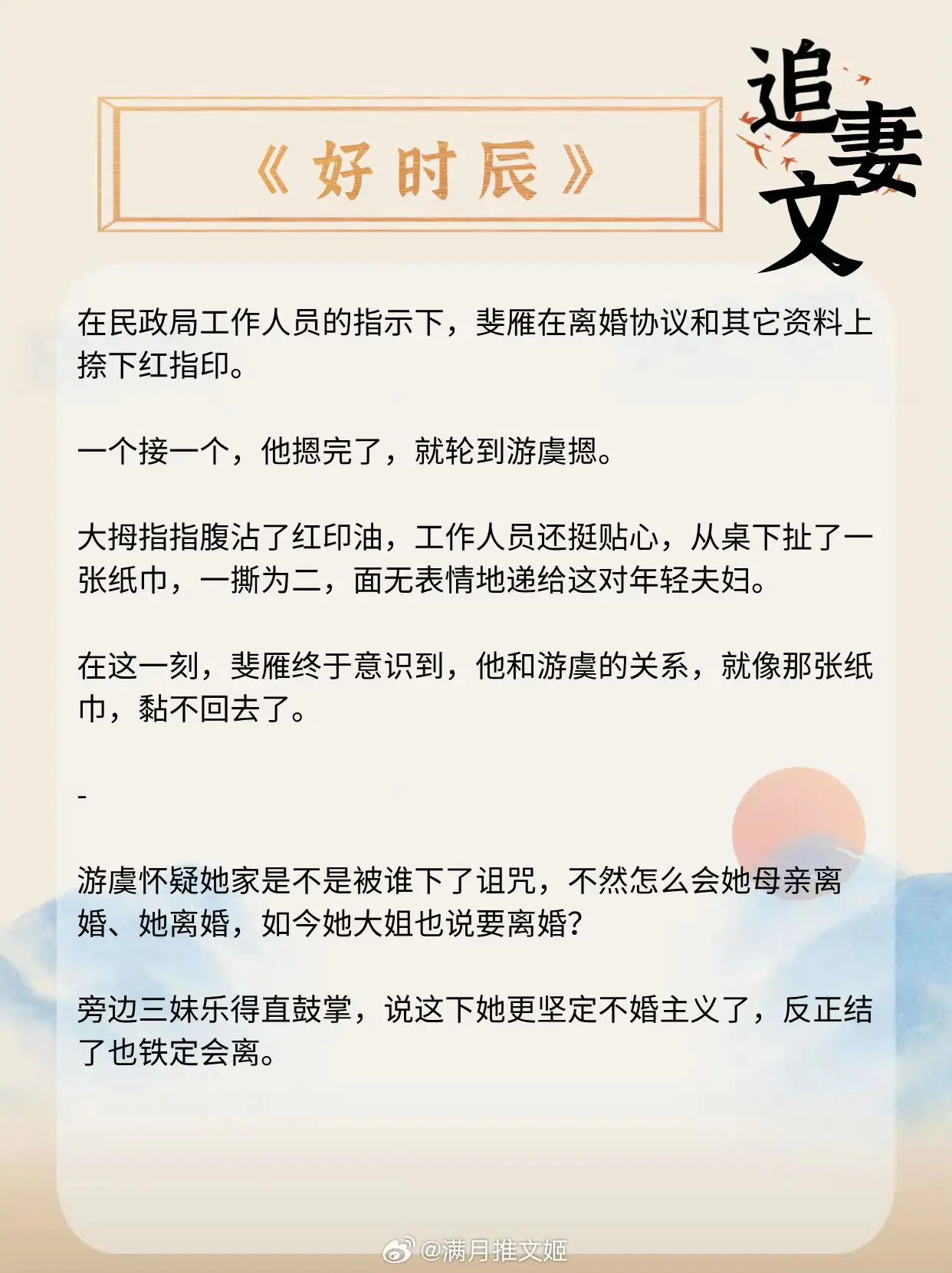 《好时辰》

追妻文

在民政局工作人员的指示下，斐雁在离婚协议和其它资料上捺下红指印。

一个接一个，他摁完了，就轮到游虞摁。

大拇指指腹沾了红印油，工作人员还挺贴心，从桌下扯了一张纸巾，一撕为二，面无表情地递给这对年轻夫妇。

在这一刻，斐雁终于意识到，他和游虞的关系，就像那张纸巾，黏不回去了。

-

游虞怀疑她家是不是被谁下了诅咒，不然怎么会她母亲离婚、她离婚，如今她大姐也说要离婚?

旁边三妹乐得直鼓掌，说这下她更坚定不婚主义了，反正结了也铁定会离。

@满月推文姬